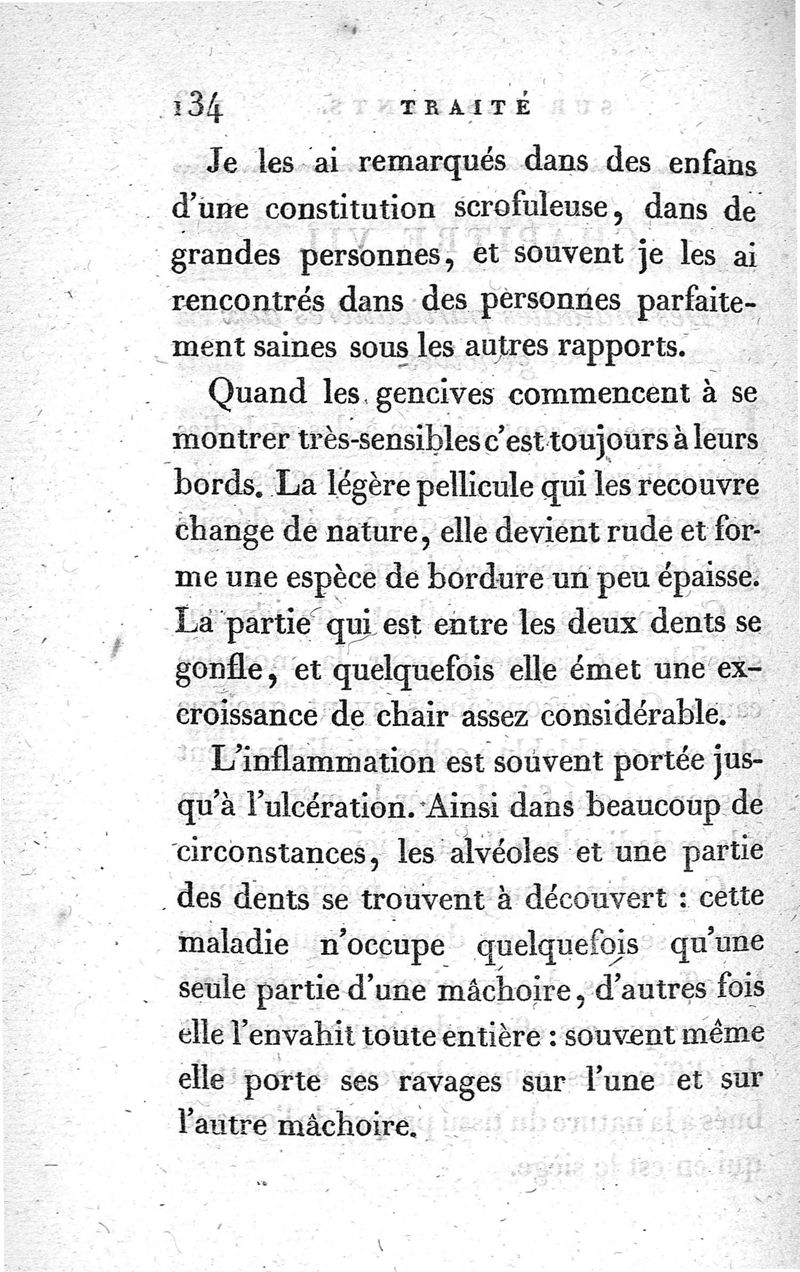 134 TRAITÉ

Je les ai remarqués dans des enfans d'une constitution scrofuleuse, dans de grandes personnes, et souvent je les ai rencontrés dans des personnes parfaitement saines sous les autres rapports.

Quand les gencives commencent à se montrer très-sensibles c'est toujours à leurs bords. La légère pellicule qui les recouvre change de nature, elle devient rude et forme une espèce de bordure un peu épaisse. La partie qui est entre les deux dents se gonfle, et quelquefois elle émet une excroissance de chair assez considérable.

L'inflammation est souvent portée jusqu'à l'ulcération. Ainsi dans beaucoup de circonstances, les alvéoles et une partie des dents se trouvent à découvert : cette maladie n'occupe quelquefois qu'une seule partie d'une mâchoire, d'autres fois elle l'envahit toute entière : souvent même elle porte ses ravages sur l'une et sur l'autre mâchoire.